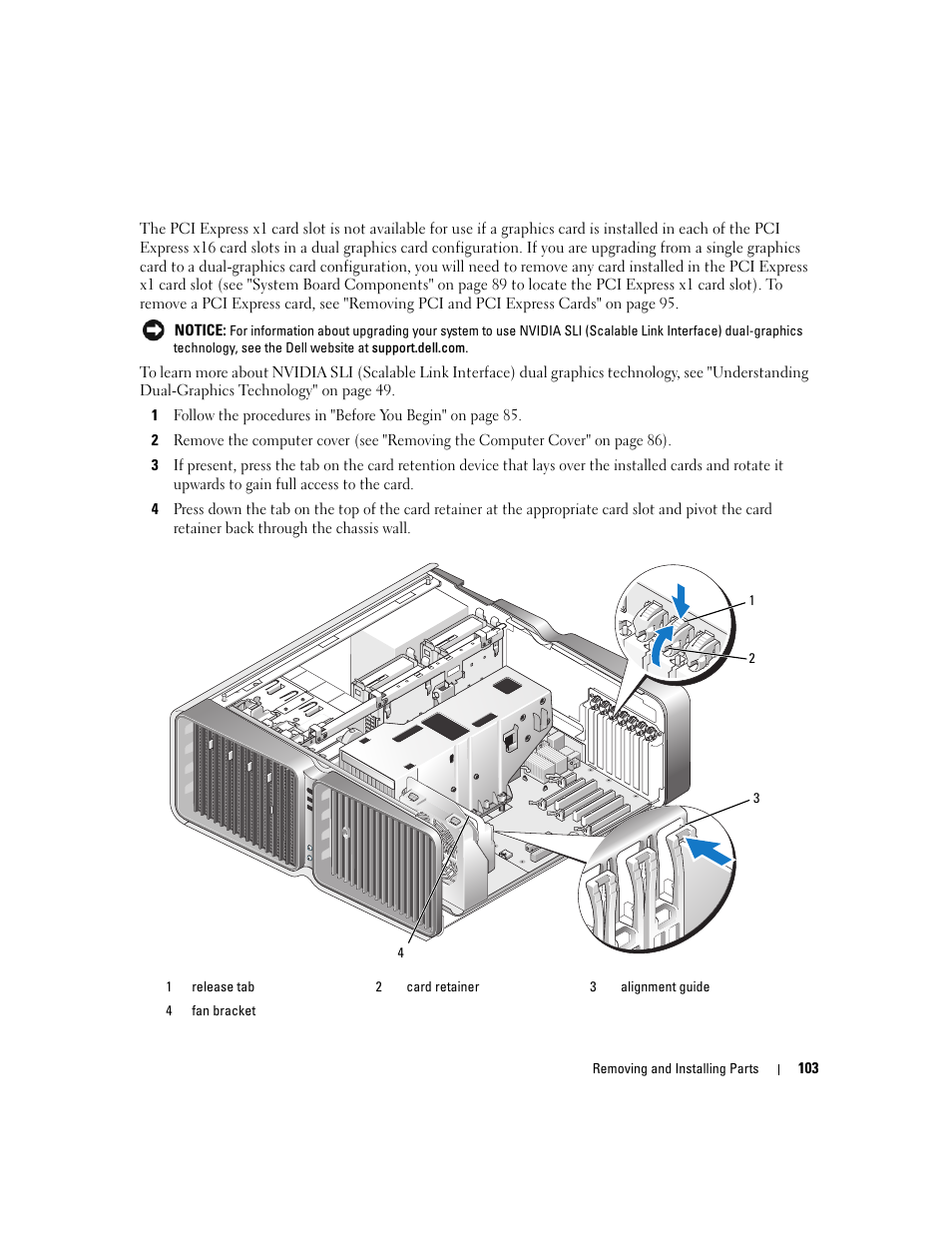 The PCI Express x1 card slot is not available for use if a graphics card is installed in each of the PCI Express x16 card slots in a dual graphics card configuration. If you are upgrading from a single graphics card to a dual-graphics card configuration, you will need to remove any card installed in the PCI Express x1 card slot (see "System Board Components" on page 89 to locate the PCI Express x1 card slot). To remove a PCI Express card, see "Removing PCI and PCI Express Cards" on page 95.

NOTICE: For information about upgrading your system to use NVIDIA SLI (Scalable Link Interface) dual-graphics technology, see the Dell website at support.dell.com.

To learn more about NVIDIA SLI (Scalable Link Interface) dual graphics technology, see "Understanding Dual-Graphics Technology" on page 49.

1 Follow the procedures in "Before You Begin" on page 85.

2 Remove the computer cover (see "Removing the Computer Cover" on page 86).

3 If present, press the tab on the card retention device that lays over the installed cards and rotate it upwards to gain full access to the card.

4 Press down the tab on the top of the card retainer at the appropriate card slot and pivot the card retainer back through the chassis wall.

1

2

3

4

| 1 | release tab | 2 | card retainer | 3 | alignment guide |
|---|---|---|---|---|---|
| 4 | fan bracket | | | | |

Removing and Installing Parts | 103